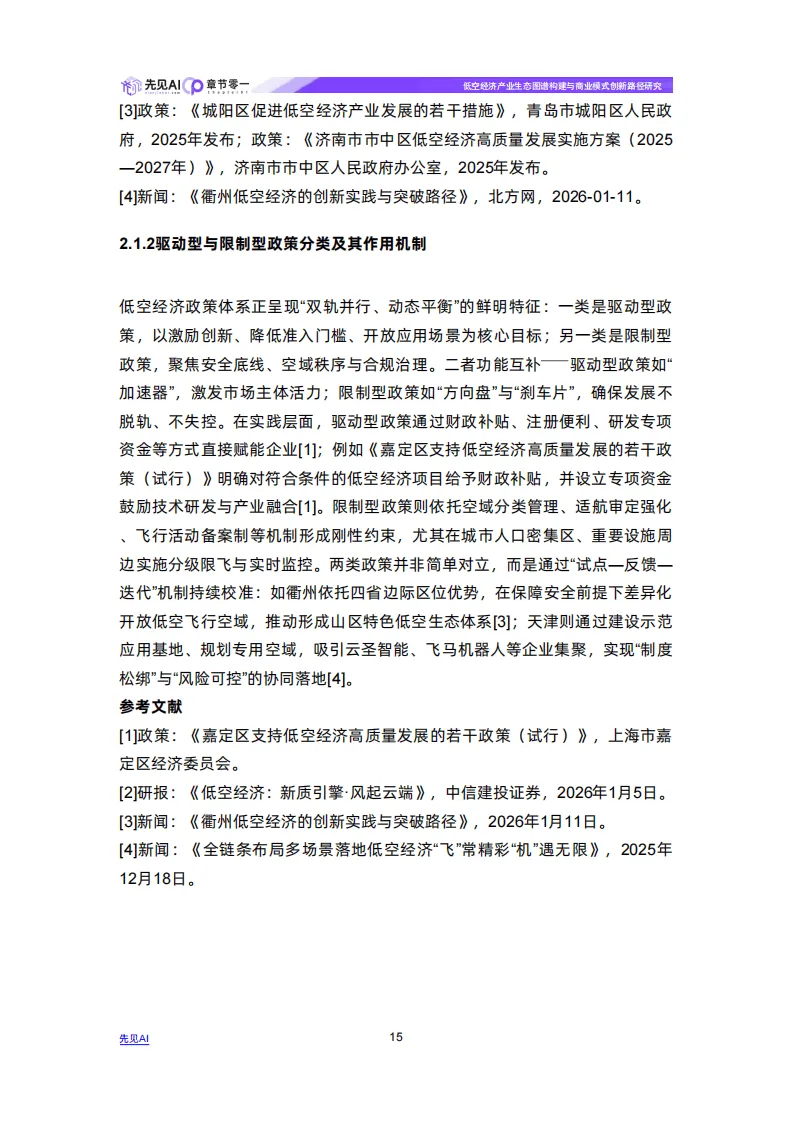 先见AI 章节零一

低空经济产业生态图谱构建与商业模式创新路径研究

[3]政策：《城阳区促进低空经济产业发展的若干措施》，青岛市城阳区人民政府，2025年发布；政策：《济南市市中区低空经济高质量发展实施方案（2025—2027年）》，济南市市中区人民政府办公室，2025年发布。
[4]新闻：《衢州低空经济的创新实践与突破路径》，北方网，2026-01-11。

2.1.2驱动型与限制型政策分类及其作用机制

低空经济政策体系正呈现“双轨并行、动态平衡”的鲜明特征：一类是驱动型政策，以激励创新、降低准入门槛、开放应用场景为核心目标；另一类是限制型政策，聚焦安全底线、空域秩序与合规治理。二者功能互补——驱动型政策如“加速器”，激发市场主体活力；限制型政策如“方向盘”与“刹车片”，确保发展不脱轨、不失控。在实践层面，驱动型政策通过财政补贴、注册便利、研发专项资金等方式直接赋能企业[1]；例如《嘉定区支持低空经济高质量发展的若干政策（试行）》明确对符合条件的低空经济项目给予财政补贴，并设立专项资金鼓励技术研发与产业融合[1]。限制型政策则依托空域分类管理、适航审定强化、飞行活动备案制等机制形成刚性约束，尤其在城市人口密集区、重要设施周边实施分级限飞与实时监控。两类政策并非简单对立，而是通过“试点—反馈—迭代”机制持续校准：如衢州依托四省边际区位优势，在保障安全前提下差异化开放低空飞行空域，推动形成山区特色低空生态体系[3]；天津则通过建设示范应用基地、规划专用空域，吸引云圣智能、飞马机器人等企业集聚，实现“制度松绑”与“风险可控”的协同落地[4]。
参考文献
[1]政策：《嘉定区支持低空经济高质量发展的若干政策（试行）》，上海市嘉定区经济委员会。
[2]研报：《低空经济：新质引擎·风起云端》，中信建投证券，2026年1月5日。
[3]新闻：《衢州低空经济的创新实践与突破路径》，2026年1月11日。
[4]新闻：《全链条布局多场景落地低空经济“飞”常精彩“机”遇无限》，2025年12月18日。

先见AI

15